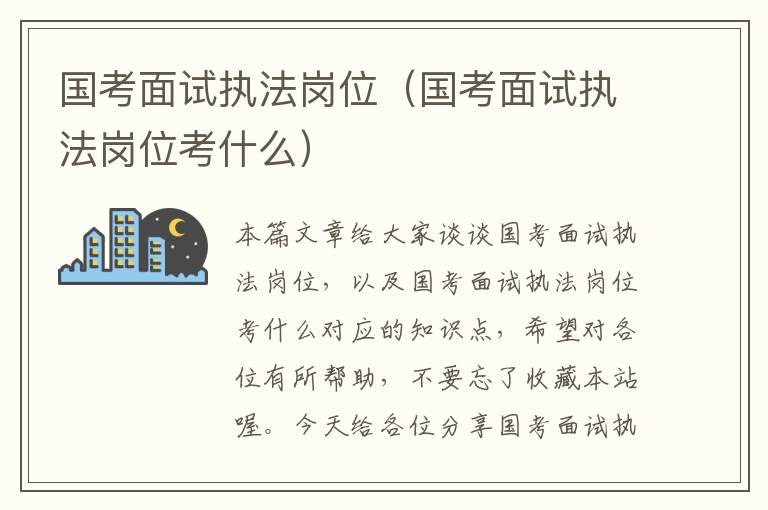 国考面试执法岗位（国考面试执法岗位考什么）

本篇文章给大家谈谈国考面试执法岗位，以及国考面试执法岗位考什么对应的知识点，希望对各位有所帮助，不要忘了收藏本站喔。今天给各位分享国考面试执